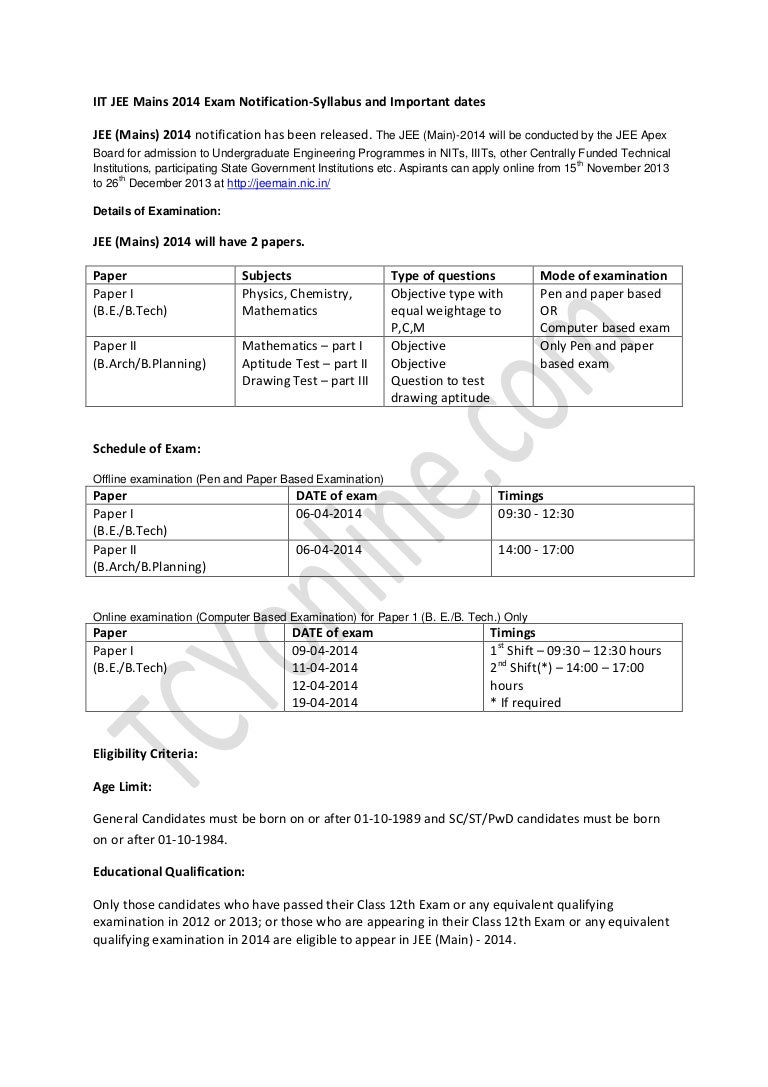 IIT JEE Mains 2014 Exam Notification-Syllabus and Important dates

JEE (Mains) 2014 notification has been released. The JEE (Main)-2014 will be conducted by the JEE Apex Board for admission to Undergraduate Engineering Programmes in NITs, IIITs, other Centrally Funded Technical Institutions, participating State Government Institutions etc. Aspirants can apply online from 15$^{th}$ November 2013 to 26$^{th}$ December 2013 at http://jeemain.nic.in/

Details of Examination:

JEE (Mains) 2014 will have 2 papers.

| Paper | Subjects | Type of questions | Mode of examination |
|---|---|---|---|
| Paper I (B.E./B.Tech) | Physics, Chemistry, Mathematics | Objective type with equal weightage to P,C,M | Pen and paper based OR Computer based exam |
| Paper II (B.Arch/B.Planning) | Mathematics – part I Aptitude Test – part II Drawing Test – part III | Objective Objective Question to test drawing aptitude | Only Pen and paper based exam |

Schedule of Exam:

Offline examination (Pen and Paper Based Examination)

| Paper | DATE of exam | Timings |
|---|---|---|
| Paper I (B.E./B.Tech) | 06-04-2014 | 09:30 - 12:30 |
| Paper II (B.Arch/B.Planning) | 06-04-2014 | 14:00 - 17:00 |

Online examination (Computer Based Examination) for Paper 1 (B. E./B. Tech.) Only

| Paper | DATE of exam | Timings |
|---|---|---|
| Paper I (B.E./B.Tech) | 09-04-2014 11-04-2014 12-04-2014 19-04-2014 | 1$^{st}$ Shift – 09:30 – 12:30 hours 2$^{nd}$ Shift(*) – 14:00 – 17:00 hours * If required |

Eligibility Criteria:

Age Limit:

General Candidates must be born on or after 01-10-1989 and SC/ST/PwD candidates must be born on or after 01-10-1984.

Educational Qualification:

Only those candidates who have passed their Class 12th Exam or any equivalent qualifying examination in 2012 or 2013; or those who are appearing in their Class 12th Exam or any equivalent qualifying examination in 2014 are eligible to appear in JEE (Main) - 2014.

TCYonline.com